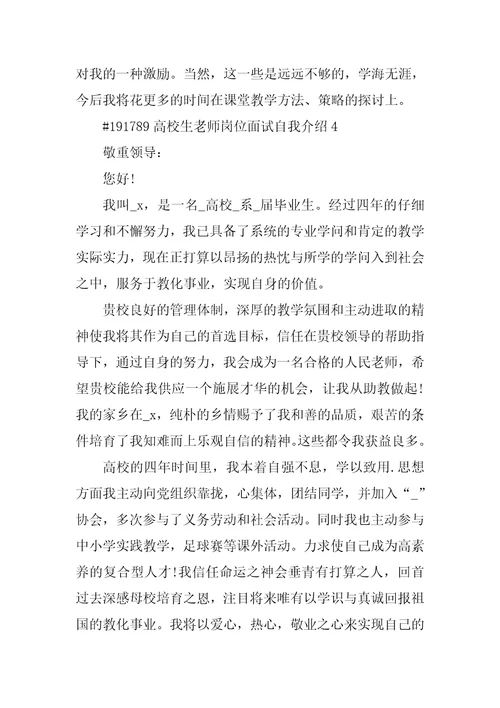 对我的一种激励。当然，这一些是远远不够的，学海无涯，今后我将花更多的时间在课堂教学方法、策略的探讨上。

#191789 高校生老师岗位面试自我介绍 4

敬重领导：

您好！

我叫_x，是一名_高校_系_届毕业生。经过四年的仔细学习和不懈努力，我已具备了系统的专业学问和肯定的教学实际实力，现在正打算以昂扬的热忱与所学的学问入到社会之中，服务于教化事业，实现自身的价值。

贵校良好的管理体制，深厚的教学氛围和主动进取的精神使我将其作为自己的首选目标，信任在贵校领导的帮助指导下，通过自身的努力，我会成为一名合格的人民老师，希望贵校能给我供应一个施展才华的机会，让我从助教做起！我的家乡在_x，纯朴的乡情赐予了我和善的品质，艰苦的条件培育了我知难而上乐观自信的精神。这些都令我获益良多。

高校的四年时间里，我本着自强不息，学以致用.思想方面我主动向党组织靠拢，心集体，团结同学，并加入“_”协会，多次参与了义务劳动和社会活动。同时我也主动参与中小学实践教学，足球赛等课外活动。力求使自己成为高素养的复合型人才！我信任命运之神会垂青有打算之人，回首过去深感母校培育之恩，注目将来唯有以学识与真诚回报祖国的教化事业。我将以爱心，热心，敬业之心来实现自己的